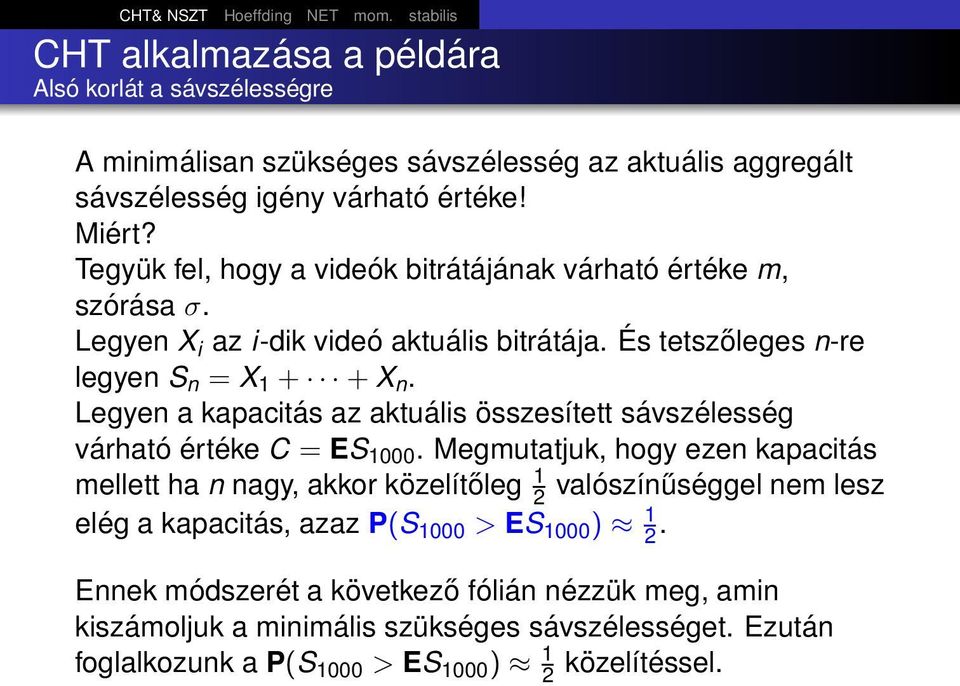 CHT& NSZT Hoeffding NET mom. stabilis

CHT alkalmazása a példára
Alsó korlát a sávszélességre

A minimálisan szükséges sávszélesség az aktuális aggregált sávszélesség igény várható értéke!
Miért?
Tegyük fel, hogy a videók bitrátájának várható értéke $m$, szórása $\sigma$.
Legyen $X_i$ az $i$-dik videó aktuális bitrátája. És tetszőleges $n$-re legyen $S_n = X_1 + \cdots + X_n$.
Legyen a kapacitás az aktuális összesített sávszélesség várható értéke $C = \mathbf{E}S_{1000}$. Megmutatjuk, hogy ezen kapacitás mellett ha $n$ nagy, akkor közelítőleg $\frac{1}{2}$ valószínűséggel nem lesz elég a kapacitás, azaz $\mathbf{P}(S_{1000} > \mathbf{E}S_{1000}) \approx \frac{1}{2}$.

Ennek módszerét a következő fólián nézzük meg, amin kiszámoljuk a minimális szükséges sávszélességet. Ezután foglalkozunk a $\mathbf{P}(S_{1000} > \mathbf{E}S_{1000}) \approx \frac{1}{2}$ közelítéssel.